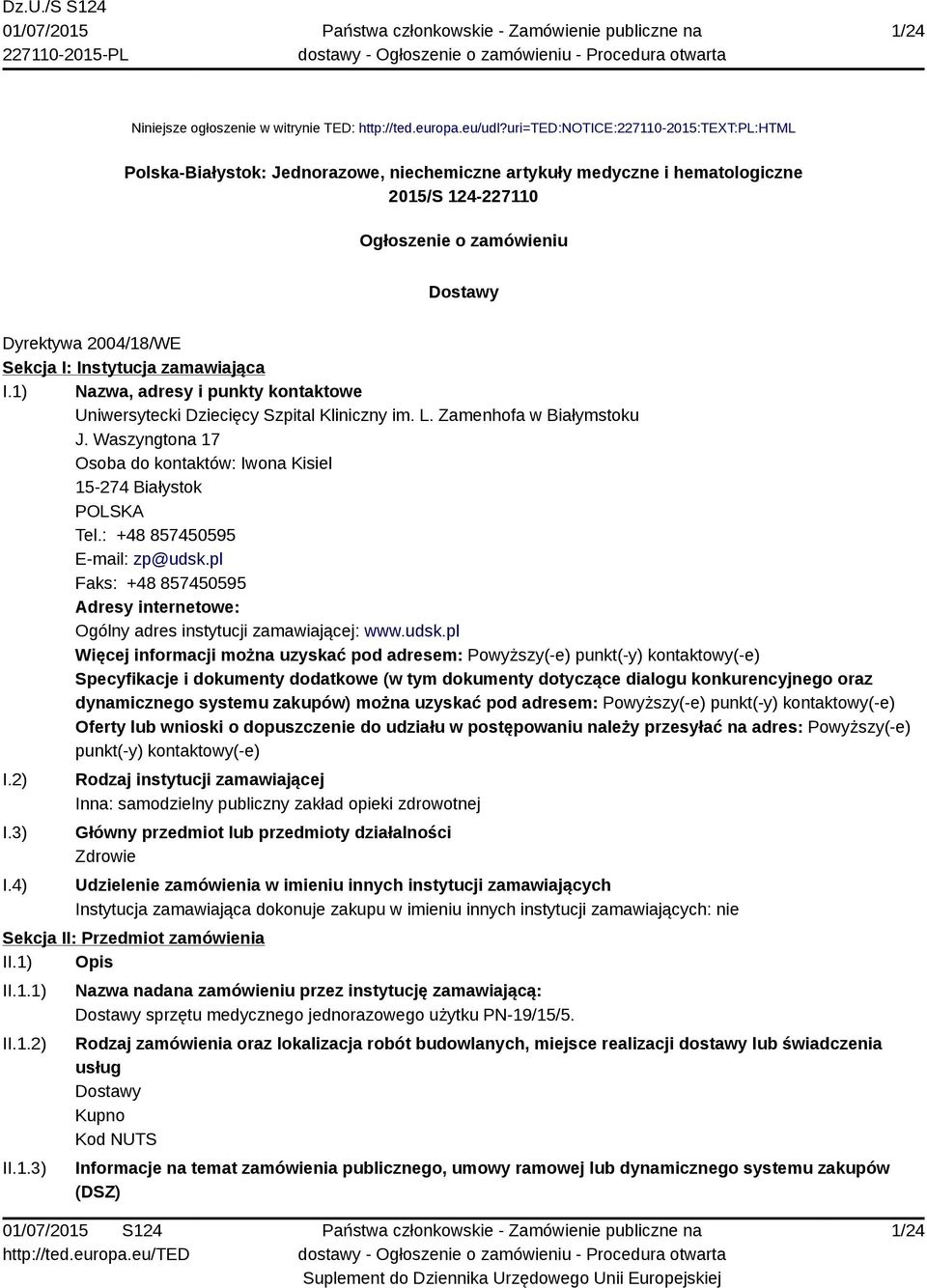 Dz.U./S S124
01/07/2015
227110-2015-PL

Państwa członkowskie - Zamówienie publiczne na dostawy - Ogłoszenie o zamówieniu - Procedura otwarta

1/24

Niniejsze ogłoszenie w witrynie TED: http://ted.europa.eu/udl?uri=TED:NOTICE:227110-2015:TEXT:PL:HTML

Polska-Białystok: Jednorazowe, niechemiczne artykuły medyczne i hematologiczne
2015/S 124-227110

Ogłoszenie o zamówieniu

Dostawy

Dyrektywa 2004/18/WE
Sekcja I: Instytucja zamawiająca
I.1) Nazwa, adresy i punkty kontaktowe
Uniwersytecki Dziecięcy Szpital Kliniczny im. L. Zamenhofa w Białymstoku
J. Waszyngtona 17
Osoba do kontaktów: Iwona Kisiel
15-274 Białystok
POLSKA
Tel.: +48 857450595
E-mail: zp@udsk.pl
Faks: +48 857450595
Adresy internetowe:
Ogólny adres instytucji zamawiającej: www.udsk.pl
Więcej informacji można uzyskać pod adresem: Powyższy(-e) punkt(-y) kontaktowy(-e)
Specyfikacje i dokumenty dodatkowe (w tym dokumenty dotyczące dialogu konkurencyjnego oraz dynamicznego systemu zakupów) można uzyskać pod adresem: Powyższy(-e) punkt(-y) kontaktowy(-e)
Oferty lub wnioski o dopuszczenie do udziału w postępowaniu należy przesyłać na adres: Powyższy(-e) punkt(-y) kontaktowy(-e)
I.2) Rodzaj instytucji zamawiającej
Inna: samodzielny publiczny zakład opieki zdrowotnej
I.3) Główny przedmiot lub przedmioty działalności
Zdrowie
I.4) Udzielenie zamówienia w imieniu innych instytucji zamawiających
Instytucja zamawiająca dokonuje zakupu w imieniu innych instytucji zamawiających: nie
Sekcja II: Przedmiot zamówienia
II.1) Opis
II.1.1) Nazwa nadana zamówieniu przez instytucję zamawiającą:
Dostawy sprzętu medycznego jednorazowego użytku PN-19/15/5.
II.1.2) Rodzaj zamówienia oraz lokalizacja robót budowlanych, miejsce realizacji dostawy lub świadczenia usług
Dostawy
Kupno
Kod NUTS
II.1.3) Informacje na temat zamówienia publicznego, umowy ramowej lub dynamicznego systemu zakupów (DSZ)

01/07/2015 S124
http://ted.europa.eu/TED

Państwa członkowskie - Zamówienie publiczne na dostawy - Ogłoszenie o zamówieniu - Procedura otwarta
Suplement do Dziennika Urzędowego Unii Europejskiej

1/24